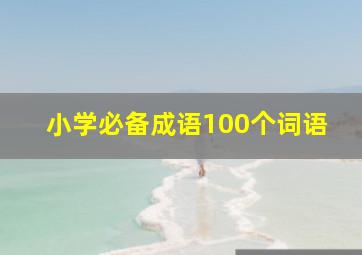 小学必备成语100个词语